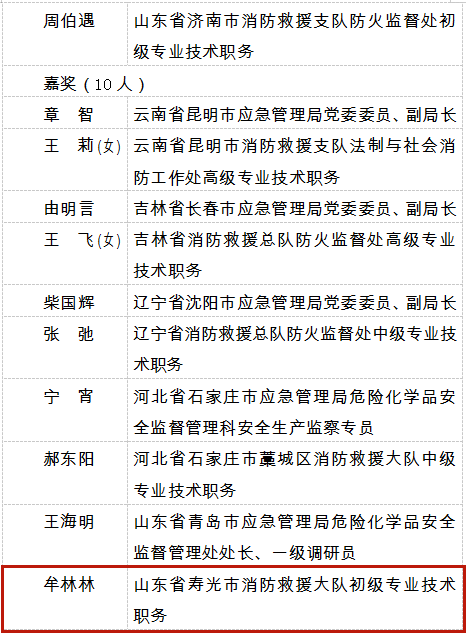 | 周伯遇 | 山东省济南市消防救援支队防火监督处初级专业技术职务 |
|---|---|
| 嘉奖（10人） | |
| 章　智 | 云南省昆明市应急管理局党委委员、副局长 |
| 王　莉(女) | 云南省昆明市消防救援支队法制与社会消防工作处高级专业技术职务 |
| 由明言 | 吉林省长春市应急管理局党委委员、副局长 |
| 王　飞(女) | 吉林省消防救援总队防火监督处高级专业技术职务 |
| 柴国辉 | 辽宁省沈阳市应急管理局党委委员、副局长 |
| 张　弛 | 辽宁省消防救援总队防火监督处中级专业技术职务 |
| 宁　宵 | 河北省石家庄市应急管理局危险化学品安全监督管理科安全生产监察专员 |
| 郝东阳 | 河北省石家庄市藁城区消防救援大队中级专业技术职务 |
| 王海明 | 山东省青岛市应急管理局危险化学品安全监督管理处处长、一级调研员 |
| 牟林林 | 山东省寿光市消防救援大队初级专业技术职务 |